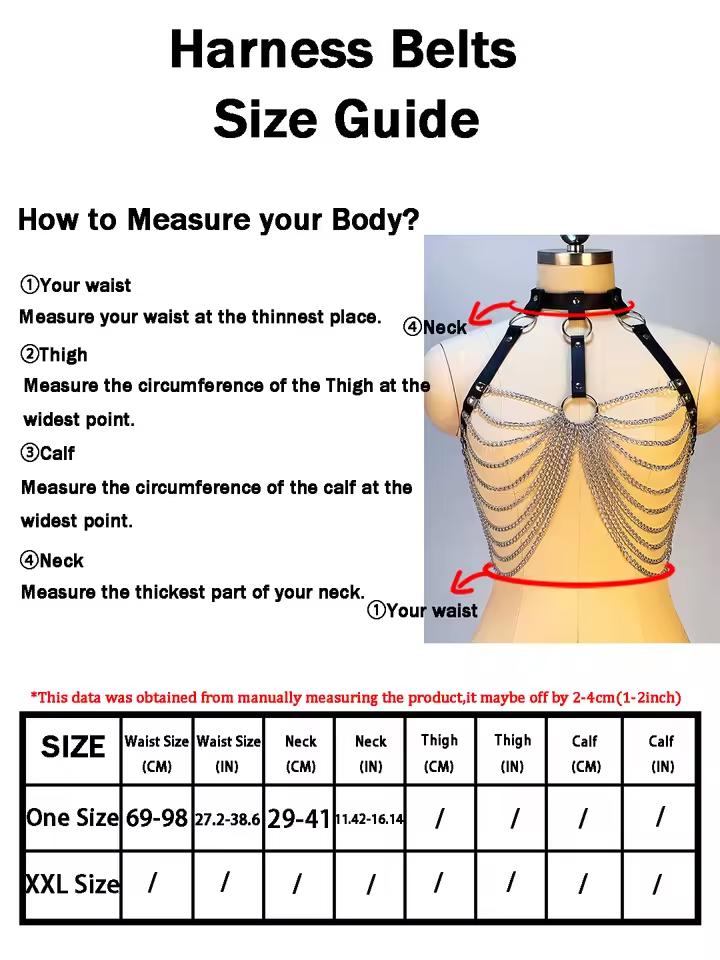 Harness Belts
Size Guide

How to Measure your Body?

①Your waist
Measure your waist at the thinnest place.
②Thigh
Measure the circumference of the Thigh at the widest point.
③Calf
Measure the circumference of the calf at the widest point.
④Neck
Measure the thickest part of your neck.

④Neck
①Your waist

*This data was obtained from manually measuring the product,it maybe off by 2-4cm(1-2inch)

| SIZE | Waist Size (CM) | Waist Size (IN) | Neck (CM) | Neck (IN) | Thigh (CM) | Thigh (IN) | Calf (CM) | Calf (IN) |
|---|---|---|---|---|---|---|---|---|
| One Size | 69-98 | 27.2-38.6 | 29-41 | 11.42-16.14 | / | / | / | / |
| XXL Size | / | / | / | / | / | / | / | / |